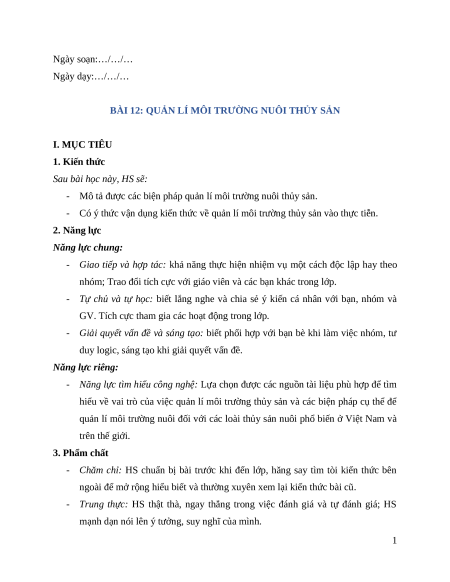 Ngày soạn:…/…/…

Ngày dạy:…/…/…

BÀI 12: QUẢN LÍ MÔI TRƯỜNG NUÔI THỦY SẢN

I. MỤC TIÊU

1. Kiến thức

Sau bài học này, HS sẽ:

- Mô tả được các biện pháp quản lí môi trường nuôi thủy sản.
- Có ý thức vận dụng kiến thức về quản lí môi trường thủy sản vào thực tiễn.

2. Năng lực

Năng lực chung:

- Giao tiếp và hợp tác: khả năng thực hiện nhiệm vụ một cách độc lập hay theo nhóm; Trao đổi tích cực với giáo viên và các bạn khác trong lớp.
- Tự chủ và tự học: biết lắng nghe và chia sẻ ý kiến cá nhân với bạn, nhóm và GV. Tích cực tham gia các hoạt động trong lớp.
- Giải quyết vấn đề và sáng tạo: biết phối hợp với bạn bè khi làm việc nhóm, tư duy logic, sáng tạo khi giải quyết vấn đề.

Năng lực riêng:

- Năng lực tìm hiểu công nghệ: Lựa chọn được các nguồn tài liệu phù hợp để tìm hiểu về vai trò của việc quản lí môi trường thủy sản và các biện pháp cụ thể để quản lí môi trường nuôi đối với các loài thủy sản nuôi phổ biến ở Việt Nam và trên thế giới.

3. Phẩm chất

- Chăm chỉ: HS chuẩn bị bài trước khi đến lớp, hăng say tìm tòi kiến thức bên ngoài để mở rộng hiểu biết và thường xuyên xem lại kiến thức bài cũ.
- Trung thực: HS thật thà, ngay thẳng trong việc đánh giá và tự đánh giá; HS mạnh dạn nói lên ý tưởng, suy nghĩ của mình.

1